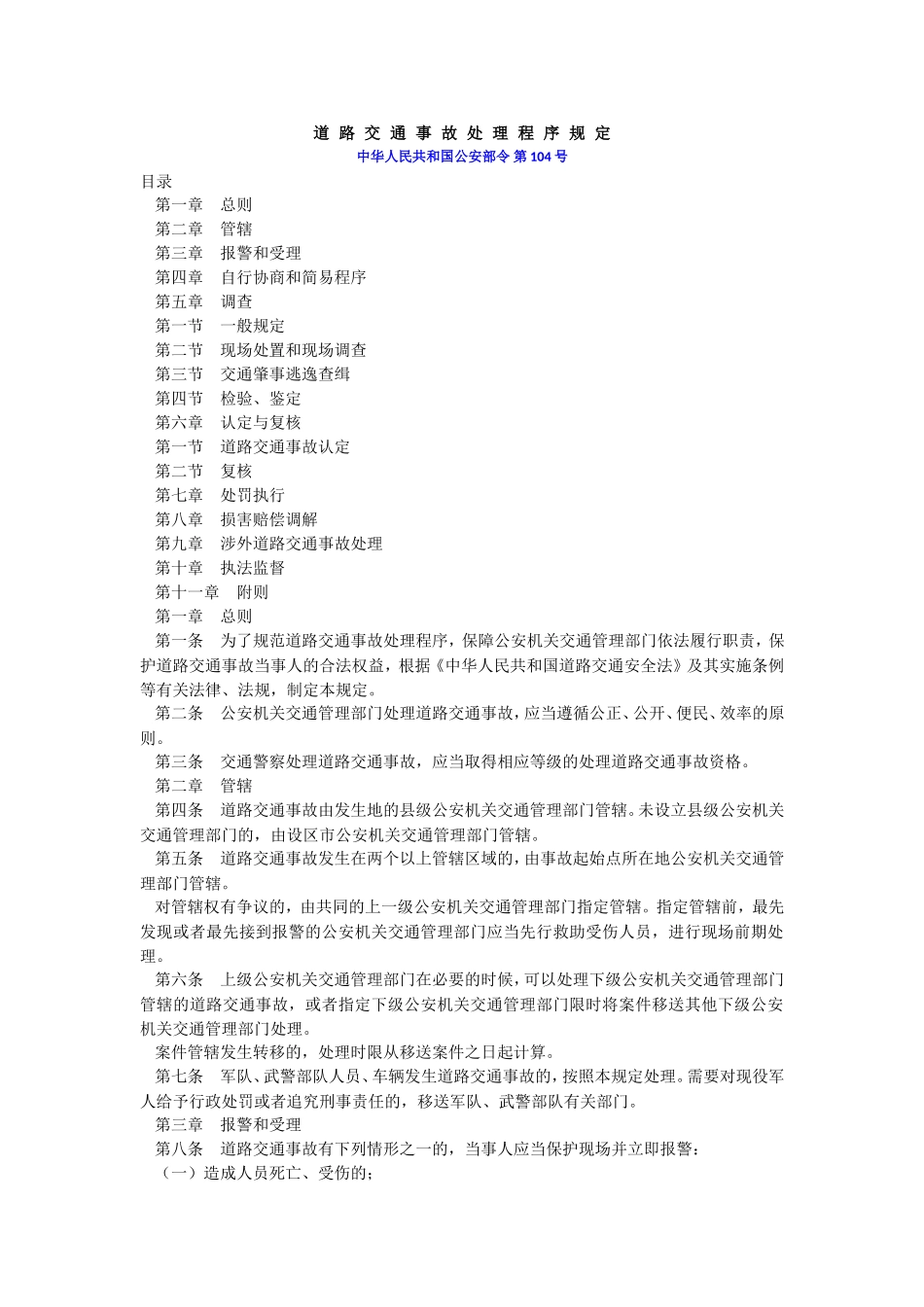 道 路 交 通 事 故 处 理 程 序 规 定

中华人民共和国公安部令 第 104 号

目录

第一章 总则

第二章 管辖

第三章 报警和受理

第四章 自行协商和简易程序

第五章 调查

第一节 一般规定

第二节 现场处置和现场调查

第三节 交通肇事逃逸查缉

第四节 检验、鉴定

第六章 认定与复核

第一节 道路交通事故认定

第二节 复核

第七章 处罚执行

第八章 损害赔偿调解

第九章 涉外道路交通事故处理

第十章 执法监督

第十一章 附则

第一章 总则

第一条 为了规范道路交通事故处理程序，保障公安机关交通管理部门依法履行职责，保护道路交通事故当事人的合法权益，根据《中华人民共和国道路交通安全法》及其实施条例等有关法律、法规，制定本规定。

第二条 公安机关交通管理部门处理道路交通事故，应当遵循公正、公开、便民、效率的原则。

第三条 交通警察处理道路交通事故，应当取得相应等级的处理道路交通事故资格。

第二章 管辖

第四条 道路交通事故由发生地的县级公安机关交通管理部门管辖。未设立县级公安机关交通管理部门的，由设区市公安机关交通管理部门管辖。

第五条 道路交通事故发生在两个以上管辖区域的，由事故起始点所在地公安机关交通管理部门管辖。

对管辖权有争议的，由共同的上一级公安机关交通管理部门指定管辖。指定管辖前，最先发现或者最先接到报警的公安机关交通管理部门应当先行救助受伤人员，进行现场前期处理。

第六条 上级公安机关交通管理部门在必要的时候，可以处理下级公安机关交通管理部门管辖的道路交通事故，或者指定下级公安机关交通管理部门限时将案件移送其他下级公安机关交通管理部门处理。

案件管辖发生转移的，处理时限从移送案件之日起计算。

第七条 军队、武警部队人员、车辆发生道路交通事故的，按照本规定处理。需要对现役军人给予行政处罚或者追究刑事责任的，移送军队、武警部队有关部门。

第三章 报警和受理

第八条 道路交通事故有下列情形之一的，当事人应当保护现场并立即报警：

（一）造成人员死亡、受伤的；